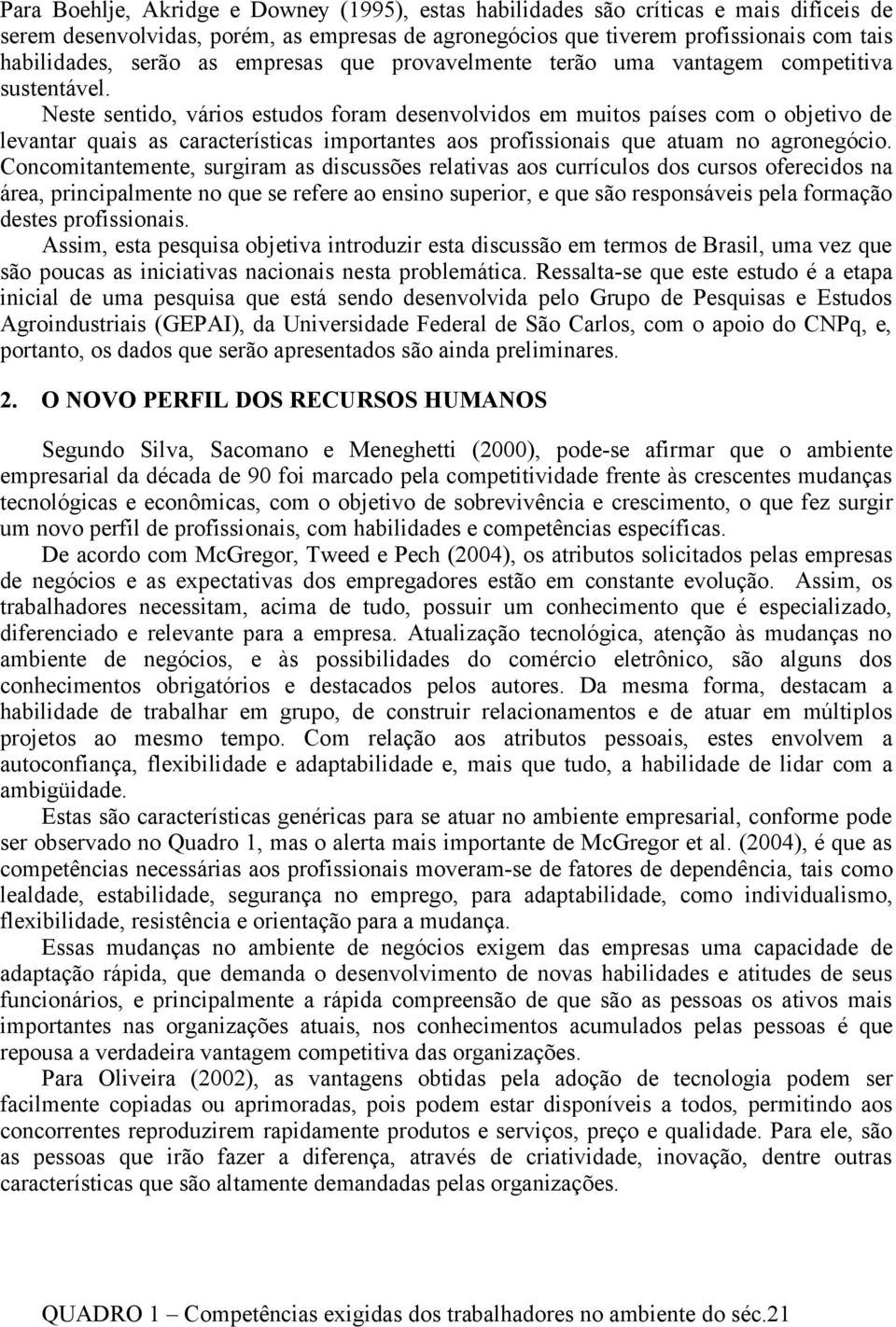 Para Boehlje, Akridge e Downey (1995), estas habilidades são críticas e mais difíceis de serem desenvolvidas, porém, as empresas de agronegócios que tiverem profissionais com tais habilidades, serão as empresas que provavelmente terão uma vantagem competitiva sustentável.

Neste sentido, vários estudos foram desenvolvidos em muitos países com o objetivo de levantar quais as características importantes aos profissionais que atuam no agronegócio. Concomitantemente, surgiram as discussões relativas aos currículos dos cursos oferecidos na área, principalmente no que se refere ao ensino superior, e que são responsáveis pela formação destes profissionais.

Assim, esta pesquisa objetiva introduzir esta discussão em termos de Brasil, uma vez que são poucas as iniciativas nacionais nesta problemática. Ressalta-se que este estudo é a etapa inicial de uma pesquisa que está sendo desenvolvida pelo Grupo de Pesquisas e Estudos Agroindustriais (GEPAI), da Universidade Federal de São Carlos, com o apoio do CNPq, e, portanto, os dados que serão apresentados são ainda preliminares.

2. O NOVO PERFIL DOS RECURSOS HUMANOS

Segundo Silva, Sacomano e Meneghetti (2000), pode-se afirmar que o ambiente empresarial da década de 90 foi marcado pela competitividade frente às crescentes mudanças tecnológicas e econômicas, com o objetivo de sobrevivência e crescimento, o que fez surgir um novo perfil de profissionais, com habilidades e competências específicas.

De acordo com McGregor, Tweed e Pech (2004), os atributos solicitados pelas empresas de negócios e as expectativas dos empregadores estão em constante evolução. Assim, os trabalhadores necessitam, acima de tudo, possuir um conhecimento que é especializado, diferenciado e relevante para a empresa. Atualização tecnológica, atenção às mudanças no ambiente de negócios, e às possibilidades do comércio eletrônico, são alguns dos conhecimentos obrigatórios e destacados pelos autores. Da mesma forma, destacam a habilidade de trabalhar em grupo, de construir relacionamentos e de atuar em múltiplos projetos ao mesmo tempo. Com relação aos atributos pessoais, estes envolvem a autoconfiança, flexibilidade e adaptabilidade e, mais que tudo, a habilidade de lidar com a ambigüidade.

Estas são características genéricas para se atuar no ambiente empresarial, conforme pode ser observado no Quadro 1, mas o alerta mais importante de McGregor et al. (2004), é que as competências necessárias aos profissionais moveram-se de fatores de dependência, tais como lealdade, estabilidade, segurança no emprego, para adaptabilidade, como individualismo, flexibilidade, resistência e orientação para a mudança.

Essas mudanças no ambiente de negócios exigem das empresas uma capacidade de adaptação rápida, que demanda o desenvolvimento de novas habilidades e atitudes de seus funcionários, e principalmente a rápida compreensão de que são as pessoas os ativos mais importantes nas organizações atuais, nos conhecimentos acumulados pelas pessoas é que repousa a verdadeira vantagem competitiva das organizações.

Para Oliveira (2002), as vantagens obtidas pela adoção de tecnologia podem ser facilmente copiadas ou aprimoradas, pois podem estar disponíveis a todos, permitindo aos concorrentes reproduzirem rapidamente produtos e serviços, preço e qualidade. Para ele, são as pessoas que irão fazer a diferença, através de criatividade, inovação, dentre outras características que são altamente demandadas pelas organizações.

QUADRO 1 – Competências exigidas dos trabalhadores no ambiente do séc.21